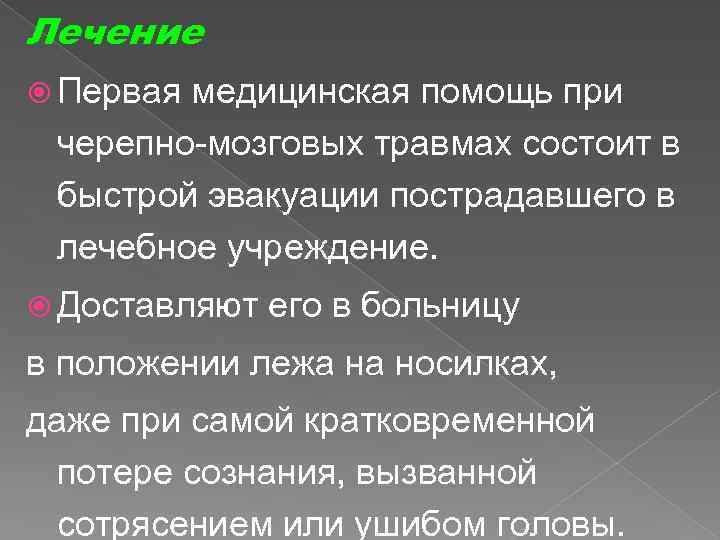 Лечение

• Первая медицинская помощь при черепно-мозговых травмах состоит в быстрой эвакуации пострадавшего в лечебное учреждение.

• Доставляют его в больницу
в положении лежа на носилках,
даже при самой кратковременной потере сознания, вызванной сотрясением или ушибом головы.